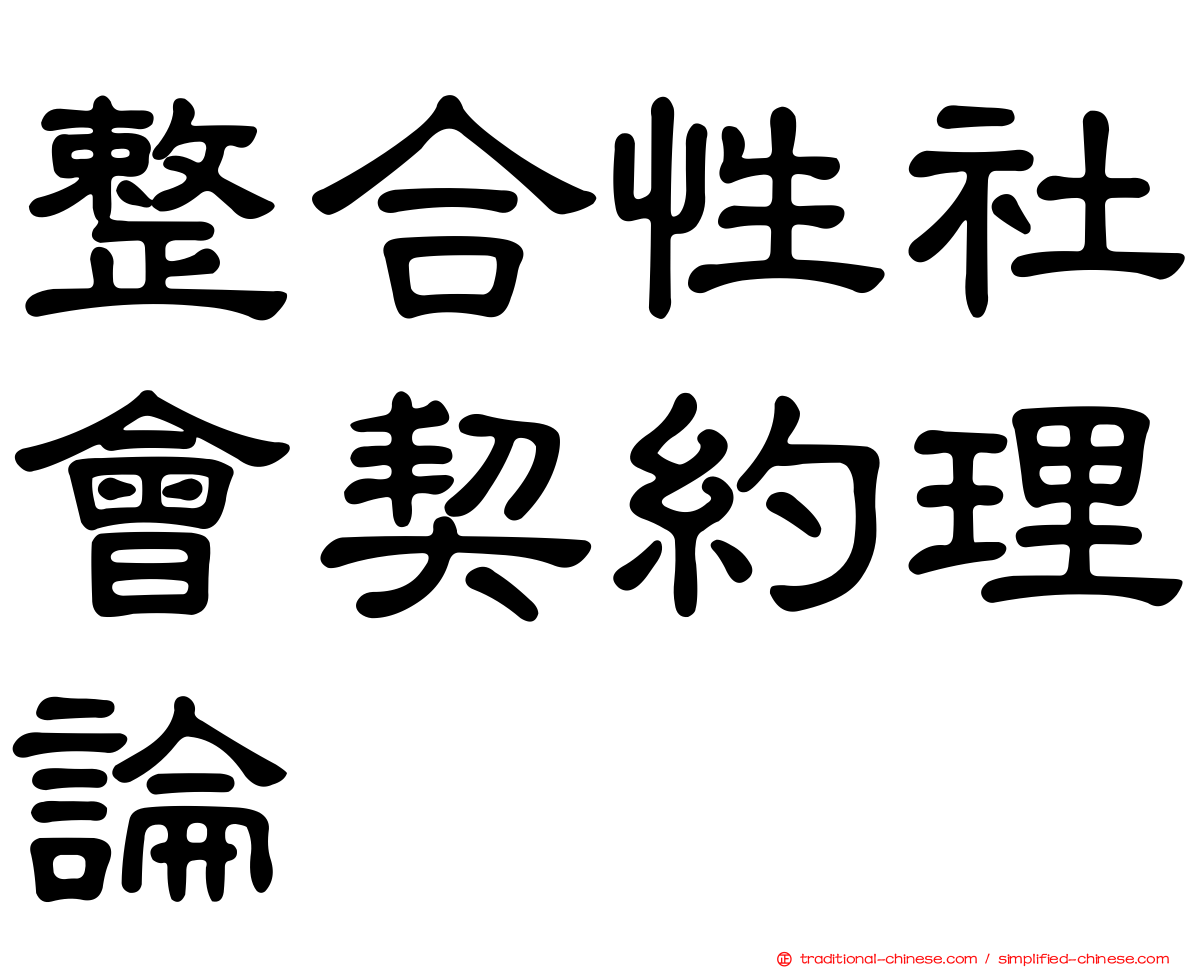 整合性社會契約理論

traditional-chinese.com / simplified-chinese.com